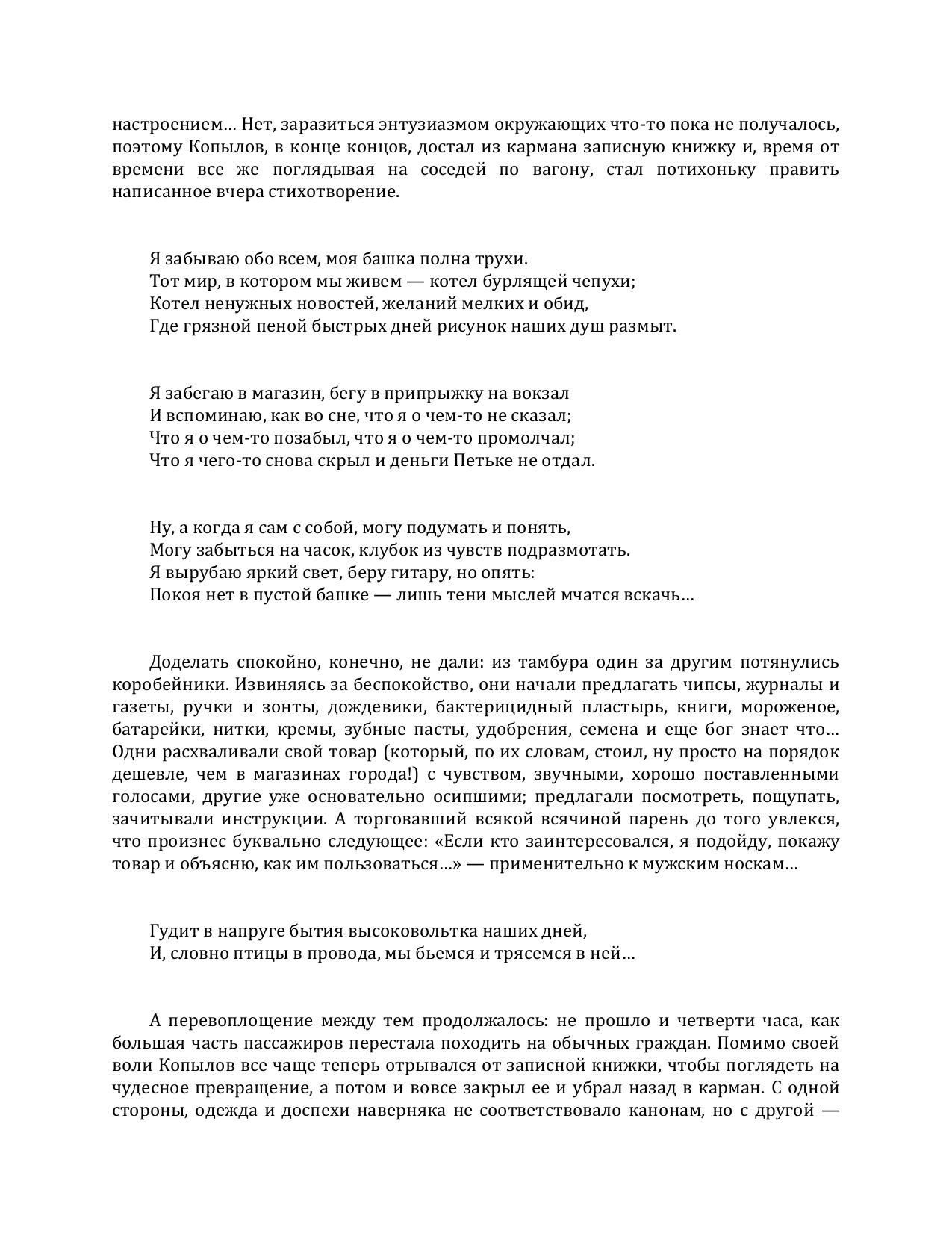 настроением… Нет, заразиться энтузиазмом окружающих что-то пока не получалось, поэтому Копылов, в конце концов, достал из кармана записную книжку и, время от времени все же поглядывая на соседей по вагону, стал потихоньку править написанное вчера стихотворение.

Я забываю обо всем, моя башка полна трухи.
Тот мир, в котором мы живем — котел бурлящей чепухи;
Котел ненужных новостей, желаний мелких и обид,
Где грязной пеной быстрых дней рисунок наших душ размыт.

Я забегаю в магазин, бегу в припрыжку на вокзал
И вспоминаю, как во сне, что я о чем-то не сказал;
Что я о чем-то позабыл, что я о чем-то промолчал;
Что я чего-то снова скрыл и деньги Петьке не отдал.

Ну, а когда я сам с собой, могу подумать и понять,
Могу забыться на часок, клубок из чувств подразмотать.
Я вырубаю яркий свет, беру гитару, но опять:
Покоя нет в пустой башке — лишь тени мыслей мчатся вскачь…

Доделать спокойно, конечно, не дали: из тамбура один за другим потянулись коробейники. Извиняясь за беспокойство, они начали предлагать чипсы, журналы и газеты, ручки и зонты, дождевики, бактерицидный пластырь, книги, мороженое, батарейки, нитки, кремы, зубные пасты, удобрения, семена и еще бог знает что… Одни расхваливали свой товар (который, по их словам, стоил, ну просто на порядок дешевле, чем в магазинах города!) с чувством, звучными, хорошо поставленными голосами, другие уже основательно осипшими; предлагали посмотреть, пощупать, зачитывали инструкции. А торговавший всякой всячиной парень до того увлекся, что произнес буквально следующее: «Если кто заинтересовался, я подойду, покажу товар и объясню, как им пользоваться…» — применительно к мужским носкам…

Гудит в напруге бытия высоковольтка наших дней,
И, словно птицы в провода, мы бьемся и трясемся в ней…

А перевоплощение между тем продолжалось: не прошло и четверти часа, как большая часть пассажиров перестала походить на обычных граждан. Помимо своей воли Копылов все чаще теперь отрывался от записной книжки, чтобы поглядеть на чудесное превращение, а потом и вовсе закрыл ее и убрал назад в карман. С одной стороны, одежда и доспехи наверняка не соответствовало канонам, но с другой —